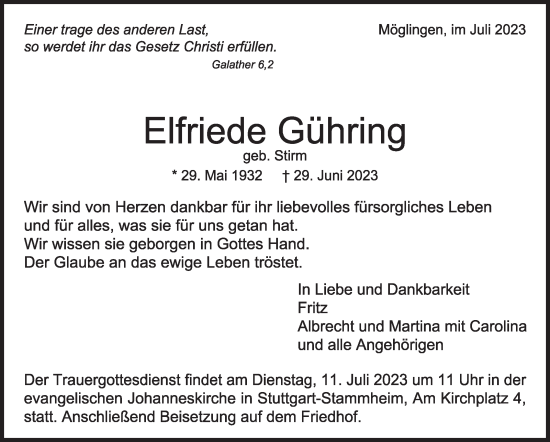 Einer trage des anderen Last,
so werdet ihr das Gesetz Christi erfüllen.
Galather 6,2

Möglingen, im Juli 2023

Elfriede Gühring
geb. Stirm
* 29. Mai 1932 † 29. Juni 2023

Wir sind von Herzen dankbar für ihr liebevolles fürsorgliches Leben
und für alles, was sie für uns getan hat.
Wir wissen sie geborgen in Gottes Hand.
Der Glaube an das ewige Leben tröstet.

In Liebe und Dankbarkeit
Fritz
Albrecht und Martina mit Carolina
und alle Angehörigen

Der Trauergottesdienst findet am Dienstag, 11. Juli 2023 um 11 Uhr in der evangelischen Johanneskirche in Stuttgart-Stammheim, Am Kirchplatz 4, statt. Anschließend Beisetzung auf dem Friedhof.